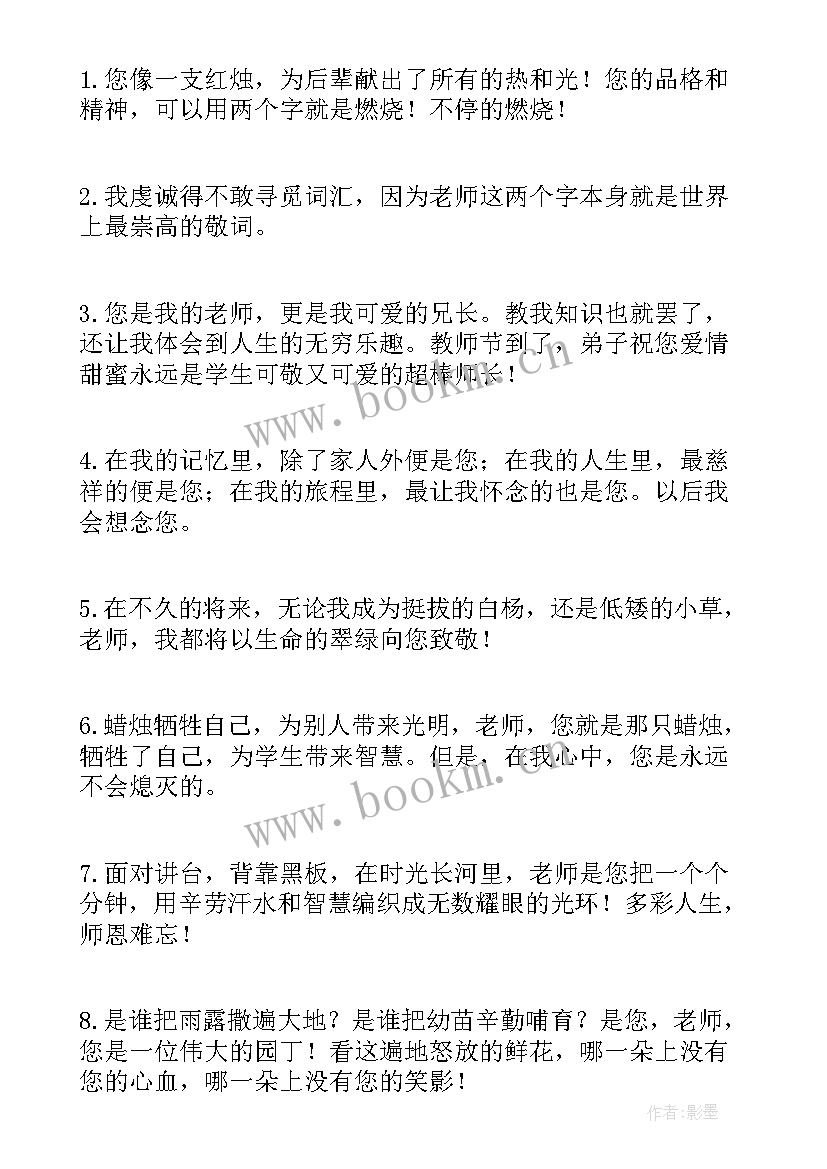 1.您像一支红烛，为后辈献出了所有的热和光！您的品格和精神，可以用两个字就是燃烧！不停的燃烧！

2.我虔诚得不敢寻觅词汇，因为老师这两个字本身就是世界上最崇高的敬词。

3.您是我的老师，更是我可爱的兄长。教我知识也就罢了，还让我体会到人生的无穷乐趣。教师节到了，弟子祝您爱情甜蜜永远是学生可敬又可爱的超棒师长！

www.bookm.cn

4.在我的记忆里，除了家人外便是您；在我的人生里，最慈祥的便是您；在我的旅程里，最让我怀念的也是您。以后我会想念您。

5.在不久的将来，无论我成为挺拔的白杨，还是低矮的小草，老师，我都将以生命的翠绿向您致敬！

6.蜡烛牺牲自己，为别人带来光明，老师，您就是那只蜡烛，牺牲了自己，为学生带来智慧。但是，在我心中，您是永远不会熄灭的。

www.bookm.cn

7.面对讲台，背靠黑板，在时光长河里，老师是您把一个个分钟，用辛劳汗水和智慧编织成无数耀眼的光环！多彩人生，师恩难忘！

8.是谁把雨露撒遍大地？是谁把幼苗辛勤哺育？是您，老师，您是一位伟大的园丁！看这遍地怒放的鲜花，哪一朵上没有您的心血，哪一朵上没有您的笑影！

作者:影墨